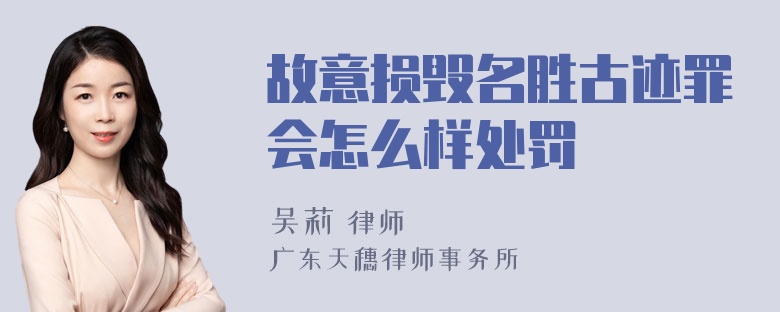 故意损毁名胜古迹罪会怎么样处罚

吴莉 律师
广东天穗律师事务所